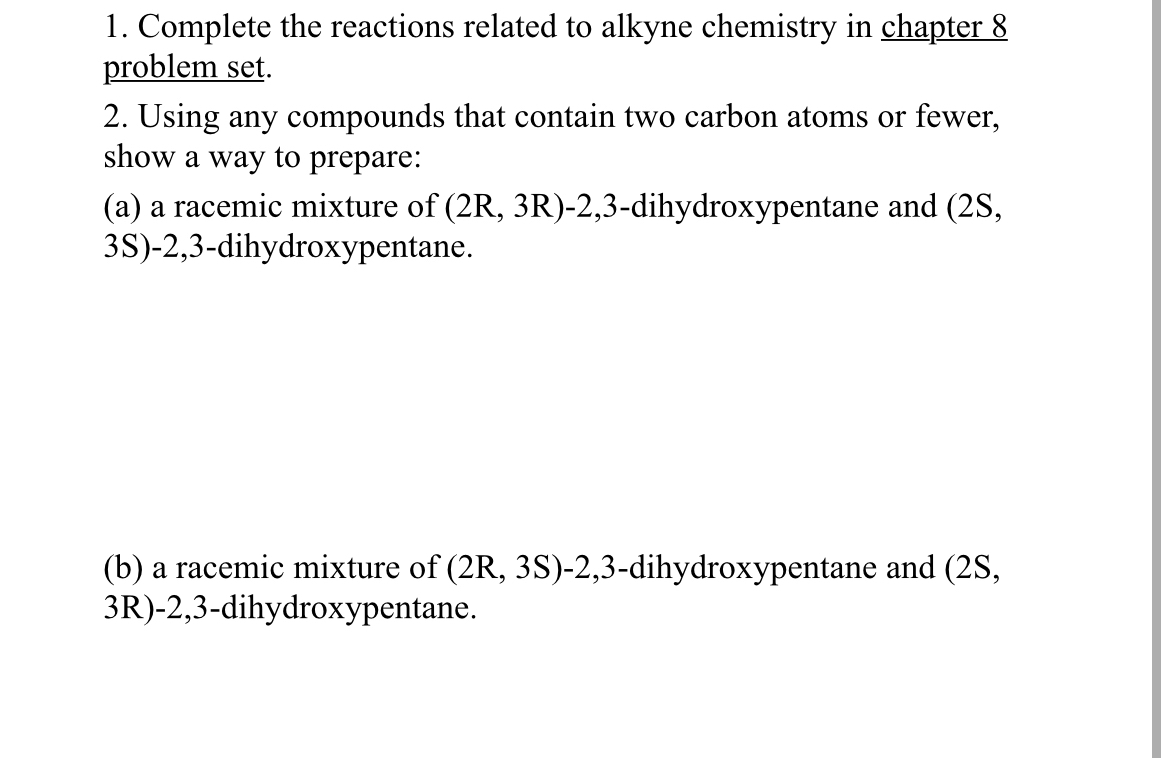 1. Complete the reactions related to alkyne chemistry in chapter 8 problem set.

2. Using any compounds that contain two carbon atoms or fewer, show a way to prepare:

(a) a racemic mixture of (2R, 3R)-2,3-dihydroxypentane and (2S, 3S)-2,3-dihydroxypentane.

(b) a racemic mixture of (2R, 3S)-2,3-dihydroxypentane and (2S, 3R)-2,3-dihydroxypentane.